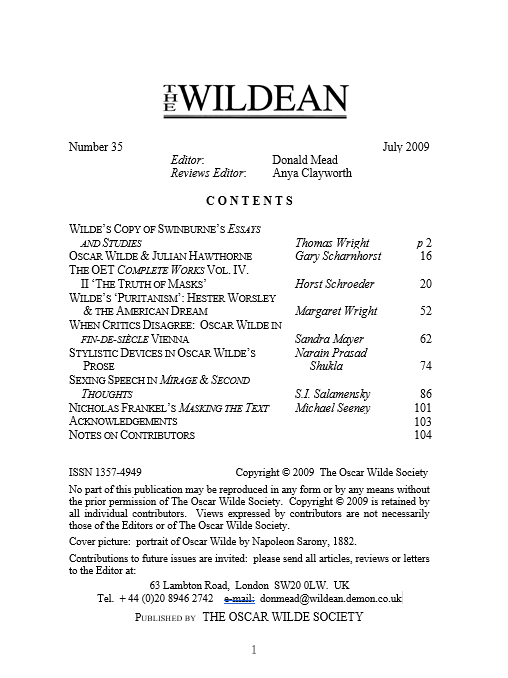 THE WILDEAN

Number 35 July 2009

Editor: Donald Mead
Reviews Editor: Anya Clayworth

CONTENTS

| | | |
|---|---|---|
| WILDE'S COPY OF SWINBURNE'S ESSAYS AND STUDIES | Thomas Wright | p 2 |
| OSCAR WILDE & JULIAN HAWTHORNE | Gary Scharnhorst | 16 |
| THE OET COMPLETE WORKS VOL. IV. II 'THE TRUTH OF MASKS' | Horst Schroeder | 20 |
| WILDE'S 'PURITANISM': HESTER WORSLEY & THE AMERICAN DREAM | Margaret Wright | 52 |
| WHEN CRITICS DISAGREE: OSCAR WILDE IN FIN-DE-SIÈCLE VIENNA | Sandra Mayer | 62 |
| STYLISTIC DEVICES IN OSCAR WILDE'S PROSE | Narain Prasad Shukla | 74 |
| SEXING SPEECH IN MIRAGE & SECOND THOUGHTS | S.I. Salamensky | 86 |
| NICHOLAS FRANKEL'S MASKING THE TEXT | Michael Seeney | 101 |
| ACKNOWLEDGEMENTS | | 103 |
| NOTES ON CONTRIBUTORS | | 104 |

ISSN 1357-4949 Copyright © 2009 The Oscar Wilde Society

No part of this publication may be reproduced in any form or by any means without the prior permission of The Oscar Wilde Society. Copyright © 2009 is retained by all individual contributors. Views expressed by contributors are not necessarily those of the Editors or of The Oscar Wilde Society.

Cover picture: portrait of Oscar Wilde by Napoleon Sarony, 1882.

Contributions to future issues are invited: please send all articles, reviews or letters to the Editor at:

63 Lambton Road, London SW20 0LW. UK
Tel. + 44 (0)20 8946 2742 e-mail: donmead@wildean.demon.co.uk

PUBLISHED BY THE OSCAR WILDE SOCIETY

1